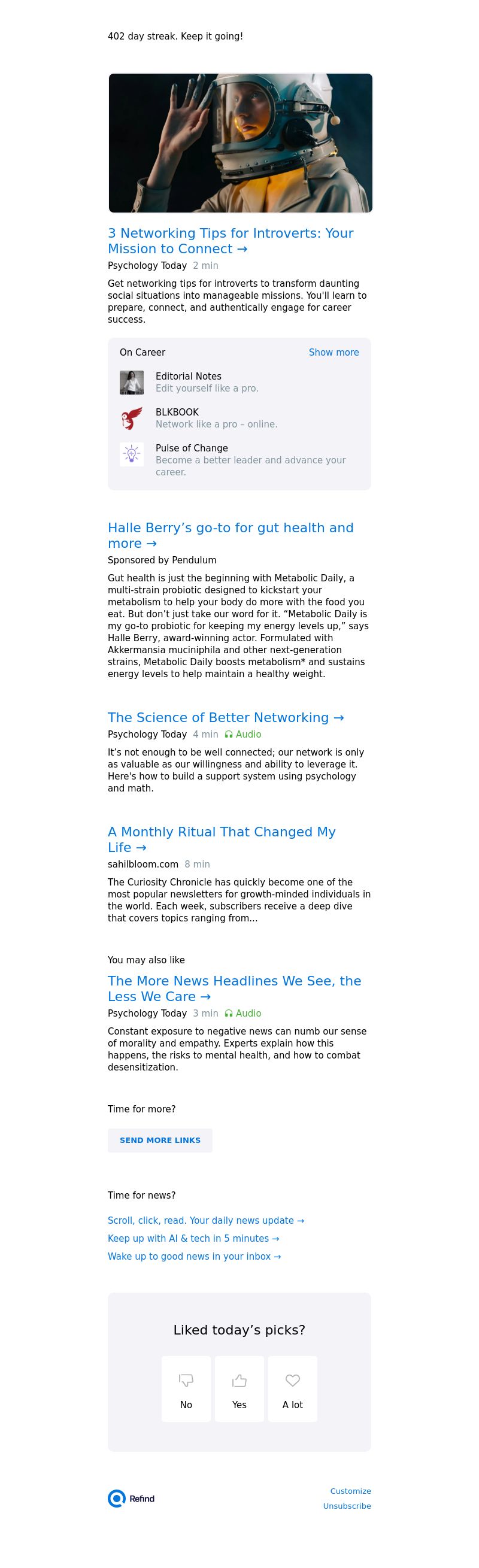 402 day streak. Keep it going!

3 Networking Tips for Introverts: Your Mission to Connect →

Psychology Today 2 min

Get networking tips for introverts to transform daunting social situations into manageable missions. You'll learn to prepare, connect, and authentically engage for career success.

On Career Show more

Editorial Notes
Edit yourself like a pro.

BLKBOOK
Network like a pro – online.

Pulse of Change
Become a better leader and advance your career.

Halle Berry's go-to for gut health and more →

Sponsored by Pendulum

Gut health is just the beginning with Metabolic Daily, a multi-strain probiotic designed to kickstart your metabolism to help your body do more with the food you eat. But don't just take our word for it. "Metabolic Daily is my go-to probiotic for keeping my energy levels up," says Halle Berry, award-winning actor. Formulated with Akkermansia muciniphila and other next-generation strains, Metabolic Daily boosts metabolism* and sustains energy levels to help maintain a healthy weight.

The Science of Better Networking →

Psychology Today 4 min Audio

It's not enough to be well connected; our network is only as valuable as our willingness and ability to leverage it. Here's how to build a support system using psychology and math.

A Monthly Ritual That Changed My Life →

sahilbloom.com 8 min

The Curiosity Chronicle has quickly become one of the most popular newsletters for growth-minded individuals in the world. Each week, subscribers receive a deep dive that covers topics ranging from...

You may also like

The More News Headlines We See, the Less We Care →

Psychology Today 3 min Audio

Constant exposure to negative news can numb our sense of morality and empathy. Experts explain how this happens, the risks to mental health, and how to combat desensitization.

Time for more?

SEND MORE LINKS

Time for news?

Scroll, click, read. Your daily news update →
Keep up with AI & tech in 5 minutes →
Wake up to good news in your inbox →

Liked today's picks?

No Yes A lot

Refind

Customize
Unsubscribe